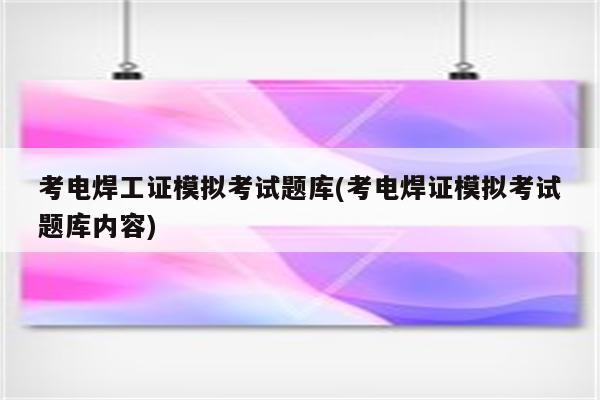 考电焊工证模拟考试题库(考电焊证模拟考试题库内容)